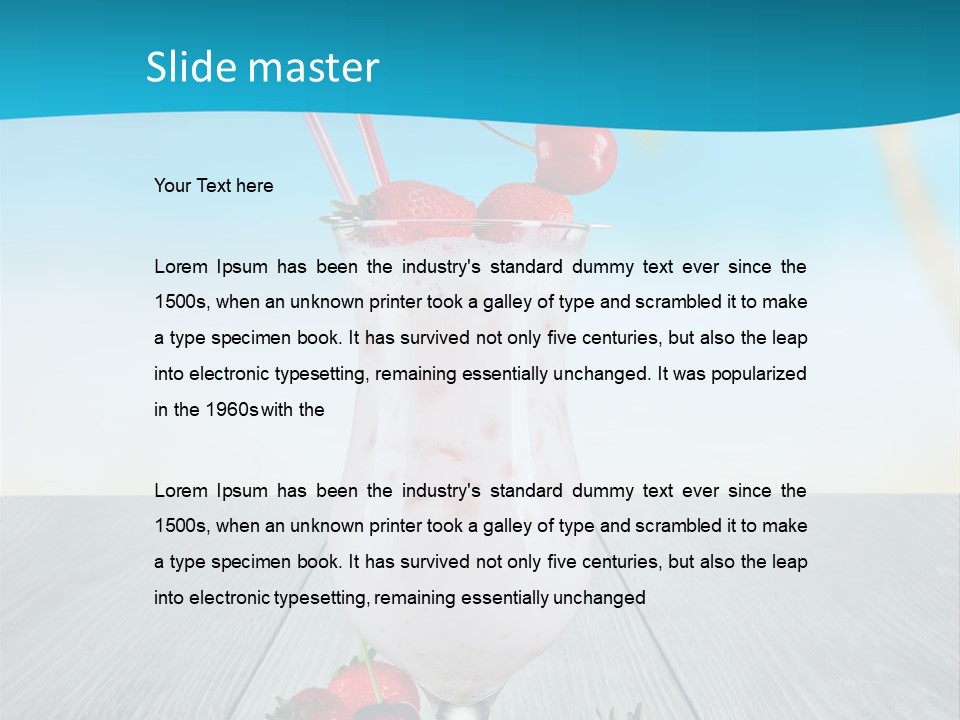 Slide master

Your Text here

Lorem Ipsum has been the industry's standard dummy text ever since the 1500s, when an unknown printer took a galley of type and scrambled it to make a type specimen book. It has survived not only five centuries, but also the leap into electronic typesetting, remaining essentially unchanged. It was popularized in the 1960s with the

Lorem Ipsum has been the industry's standard dummy text ever since the 1500s, when an unknown printer took a galley of type and scrambled it to make a type specimen book. It has survived not only five centuries, but also the leap into electronic typesetting, remaining essentially unchanged